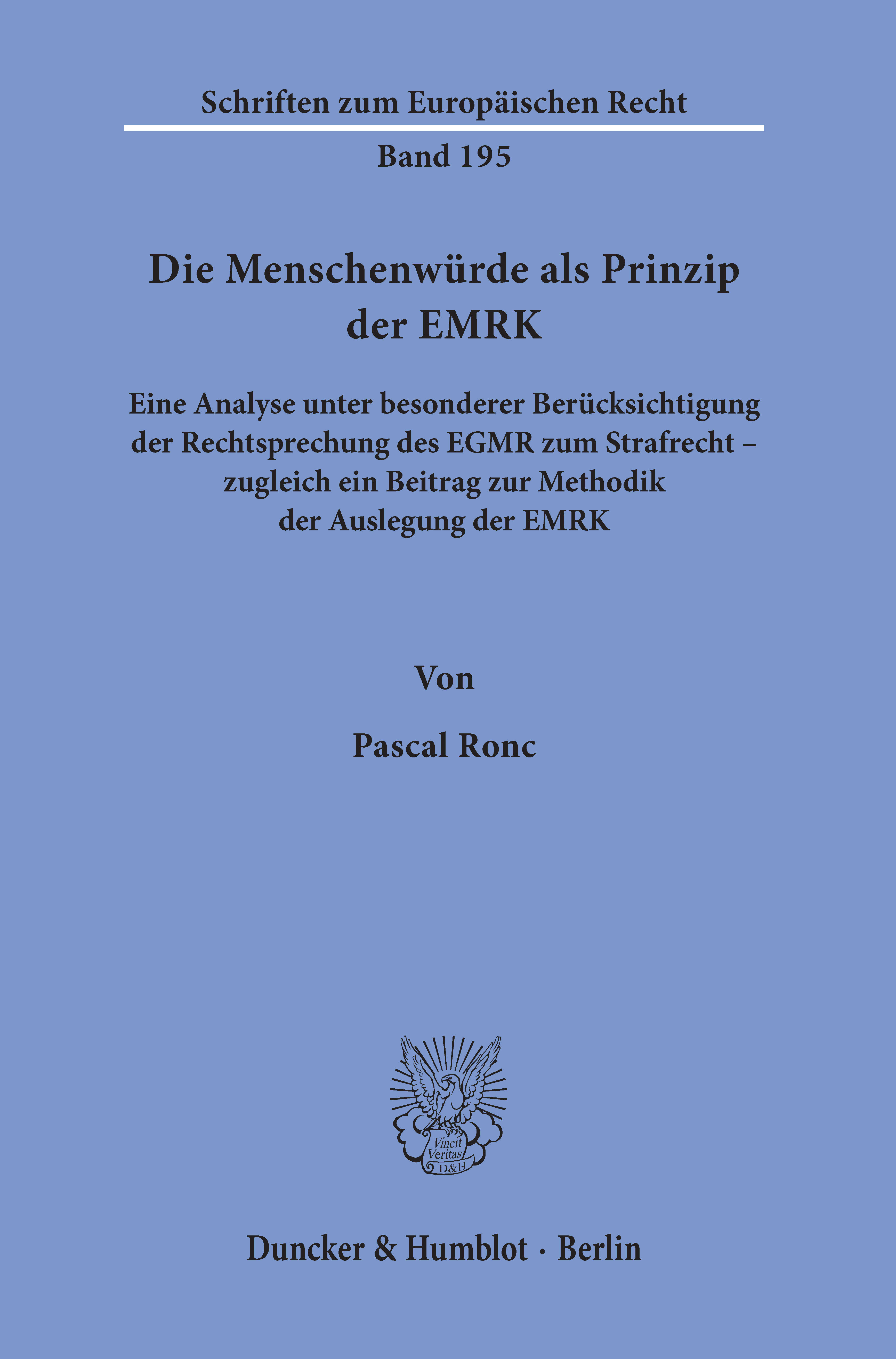 Schriften zum Europäischen Recht

Band 195

Die Menschenwürde als Prinzip der EMRK

Eine Analyse unter besonderer Berücksichtigung der Rechtsprechung des EGMR zum Strafrecht – zugleich ein Beitrag zur Methodik der Auslegung der EMRK

Von

Pascal Ronc

Vincit Veritas D&H

Duncker & Humblot · Berlin